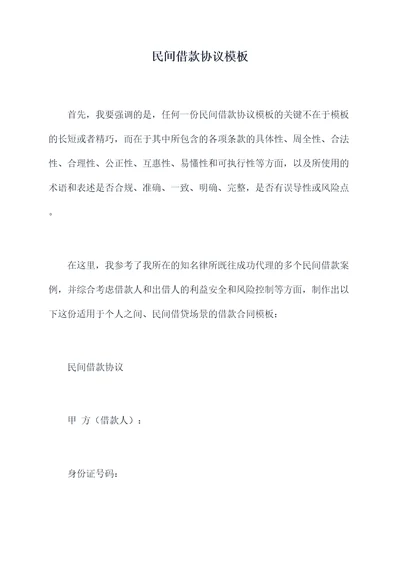 民间借款协议模板

首先，我要强调的是，任何一份民间借款协议模板的关键不在于模板的长短或者精巧，而在于其中所包含的各项条款的具体性、周全性、合法性、合理性、公正性、互惠性、易懂性和可执行性等方面，以及所使用的术语和表述是否合规、准确、一致、明确、完整，是否有误导性或风险点。

在这里，我参考了我所在的知名律所既往成功代理的多个民间借款案例，并综合考虑借款人和出借人的利益安全和风险控制等方面，制作出以下这份适用于个人之间、民间借贷场景的借款合同模板：

民间借款协议

甲 方（借款人）：

身份证号码：